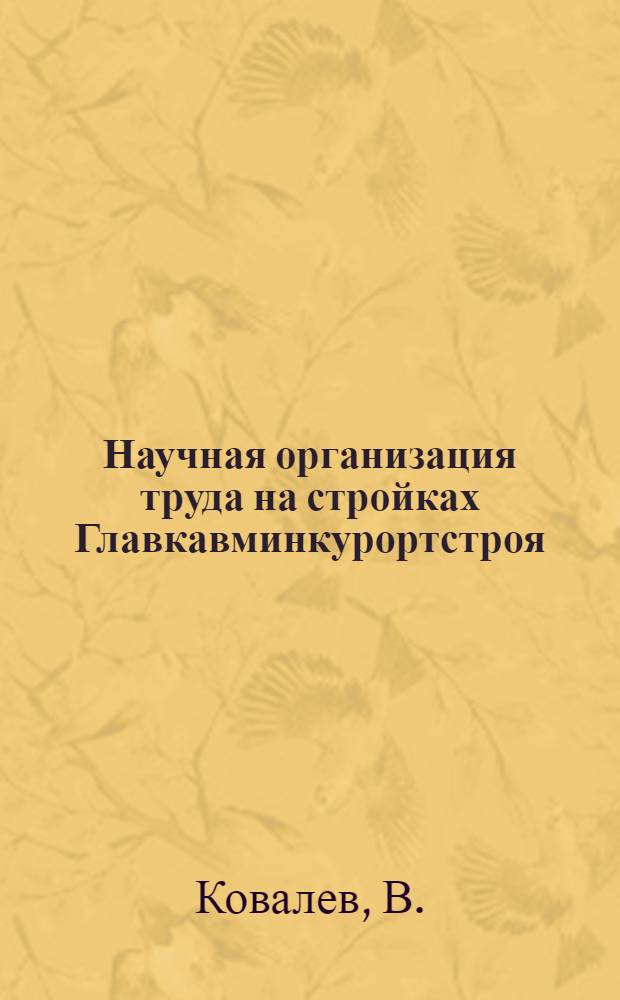 Научная организация труда на стройках Главкавминкурортстроя

Ковалев, В.